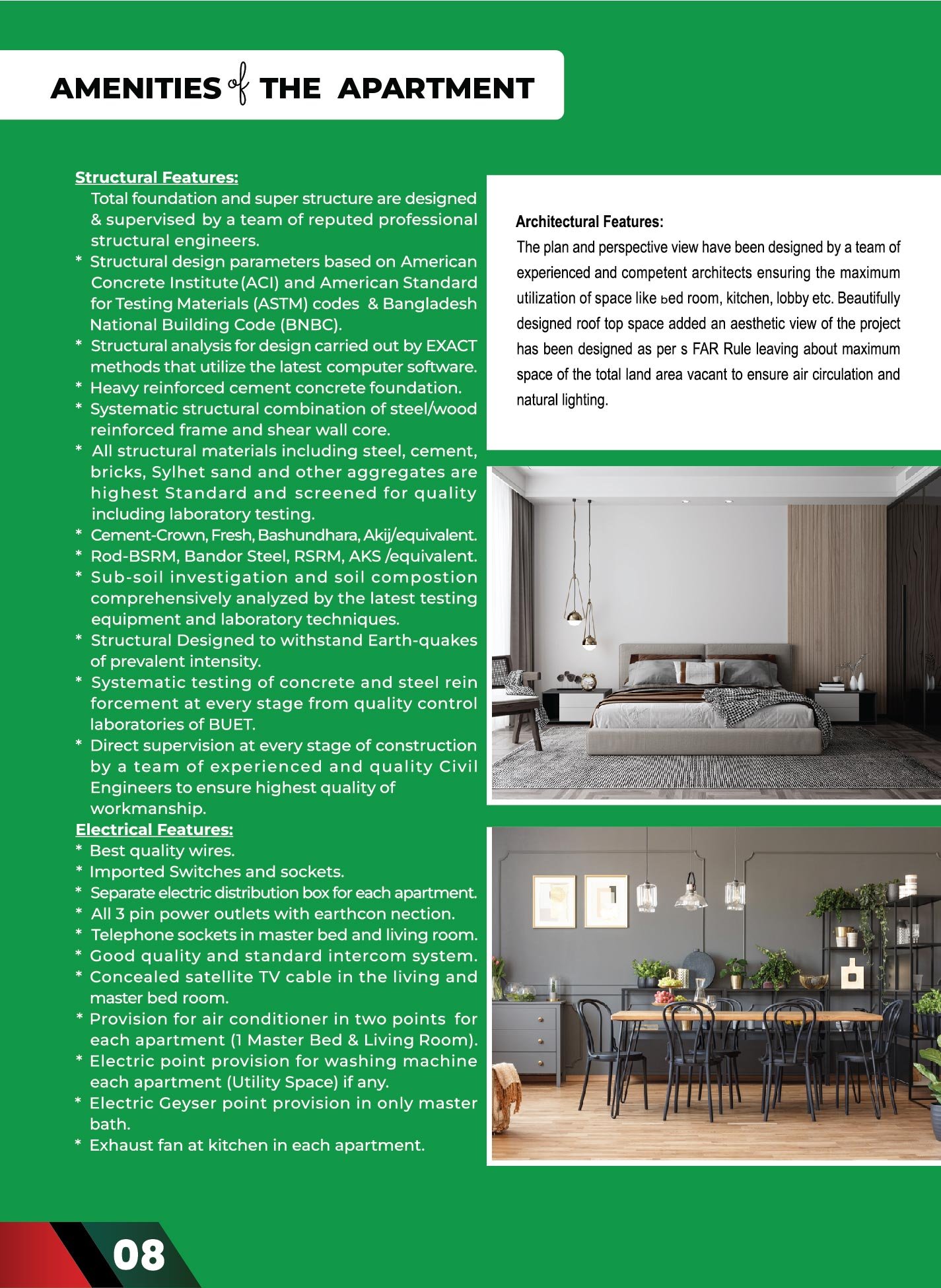 AMENITIES of THE APARTMENT

Structural Features:
Total foundation and super structure are designed & supervised by a team of reputed professional structural engineers.
* Structural design parameters based on American Concrete Institute (ACI) and American Standard for Testing Materials (ASTM) codes & Bangladesh National Building Code (BNBC).
* Structural analysis for design carried out by EXACT methods that utilize the latest computer software.
* Heavy reinforced cement concrete foundation.
* Systematic structural combination of steel/wood reinforced frame and shear wall core.
* All structural materials including steel, cement, bricks, Sylhet sand and other aggregates are highest Standard and screened for quality including laboratory testing.
* Cement-Crown, Fresh, Bashundhara, Akij/equivalent.
* Rod-BSRM, Bandor Steel, RSRM, AKS /equivalent.
* Sub-soil investigation and soil compostion comprehensively analyzed by the latest testing equipment and laboratory techniques.
* Structural Designed to withstand Earth-quakes of prevalent intensity.
* Systematic testing of concrete and steel rein forcement at every stage from quality control laboratories of BUET.
* Direct supervision at every stage of construction by a team of experienced and quality Civil Engineers to ensure highest quality of workmanship.
Electrical Features:
* Best quality wires.
* Imported Switches and sockets.
* Separate electric distribution box for each apartment.
* All 3 pin power outlets with earthcon nection.
* Telephone sockets in master bed and living room.
* Good quality and standard intercom system.
* Concealed satellite TV cable in the living and master bed room.
* Provision for air conditioner in two points for each apartment (1 Master Bed & Living Room).
* Electric point provision for washing machine each apartment (Utility Space) if any.
* Electric Geyser point provision in only master bath.
* Exhaust fan at kitchen in each apartment.

Architectural Features:
The plan and perspective view have been designed by a team of experienced and competent architects ensuring the maximum utilization of space like bed room, kitchen, lobby etc. Beautifully designed roof top space added an aesthetic view of the project has been designed as per s FAR Rule leaving about maximum space of the total land area vacant to ensure air circulation and natural lighting.

08